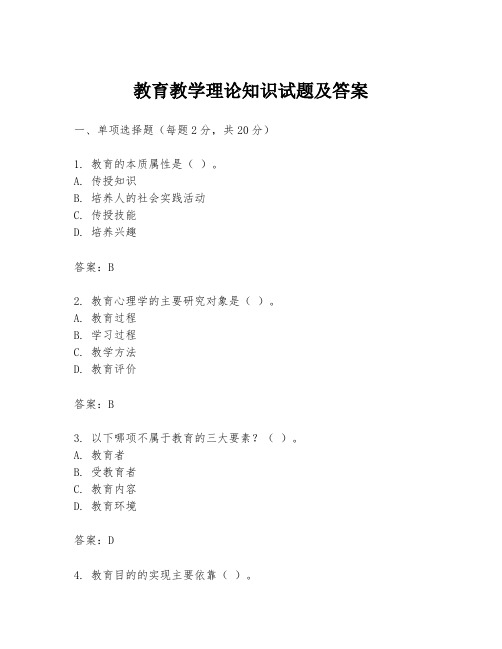 教育教学理论知识试题及答案

一、单项选择题（每题2分，共20分）

1. 教育的本质属性是（ ）。
A. 传授知识
B. 培养人的社会实践活动
C. 传授技能
D. 培养兴趣

答案：B

2. 教育心理学的主要研究对象是（ ）。
A. 教育过程
B. 学习过程
C. 教学方法
D. 教育评价

答案：B

3. 以下哪项不属于教育的三大要素？（ ）。
A. 教育者
B. 受教育者
C. 教育内容
D. 教育环境

答案：D

4. 教育目的的实现主要依靠（ ）。